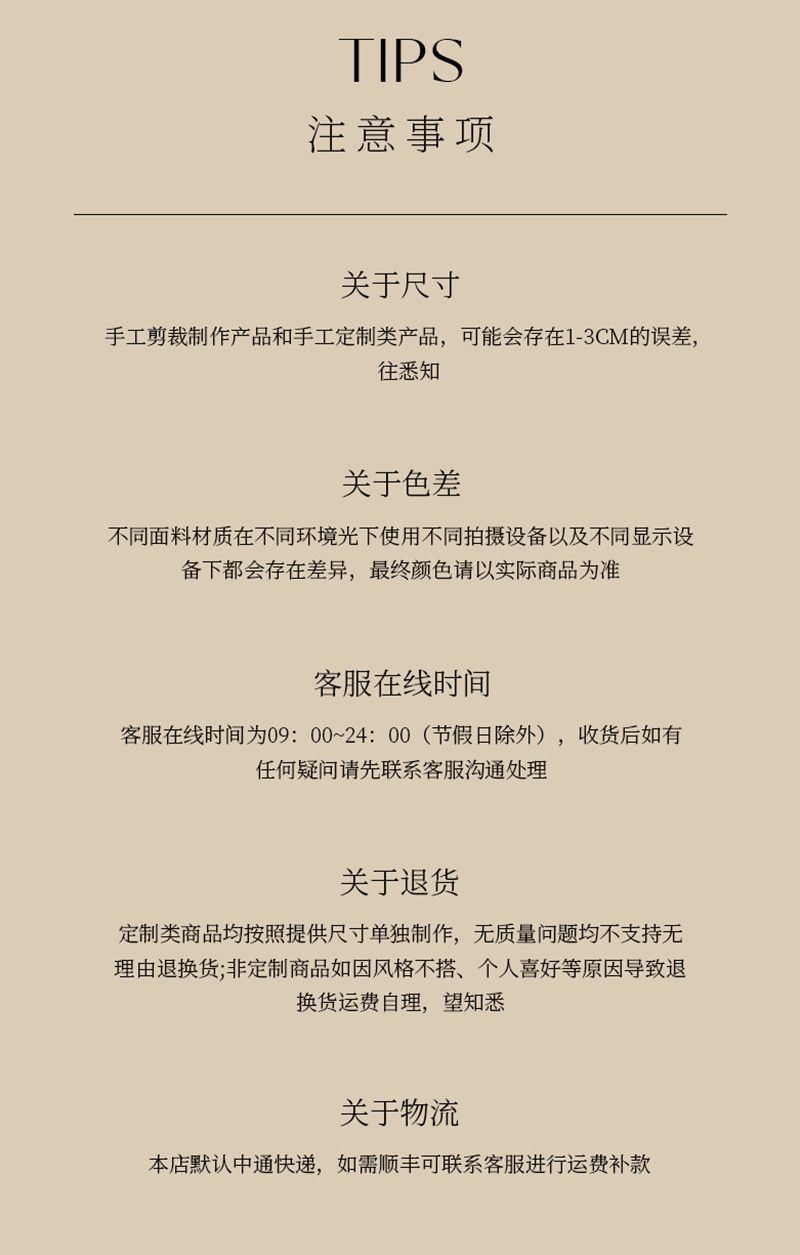 TIPS
注意事项

关于尺寸

手工剪裁制作产品和手工定制类产品，可能会存在1-3CM的误差，往悉知

关于色差

不同面料材质在不同环境光下使用不同拍摄设备以及不同显示设备下都会存在差异，最终颜色请以实际商品为准

客服在线时间

客服在线时间为09：00~24：00（节假日除外），收货后如有任何疑问请先联系客服沟通处理

关于退货

定制类商品均按照提供尺寸单独制作，无质量问题均不支持无理由退换货;非定制商品如因风格不搭、个人喜好等原因导致退换货运费自理，望知悉

关于物流

本店默认中通快递，如需顺丰可联系客服进行运费补款